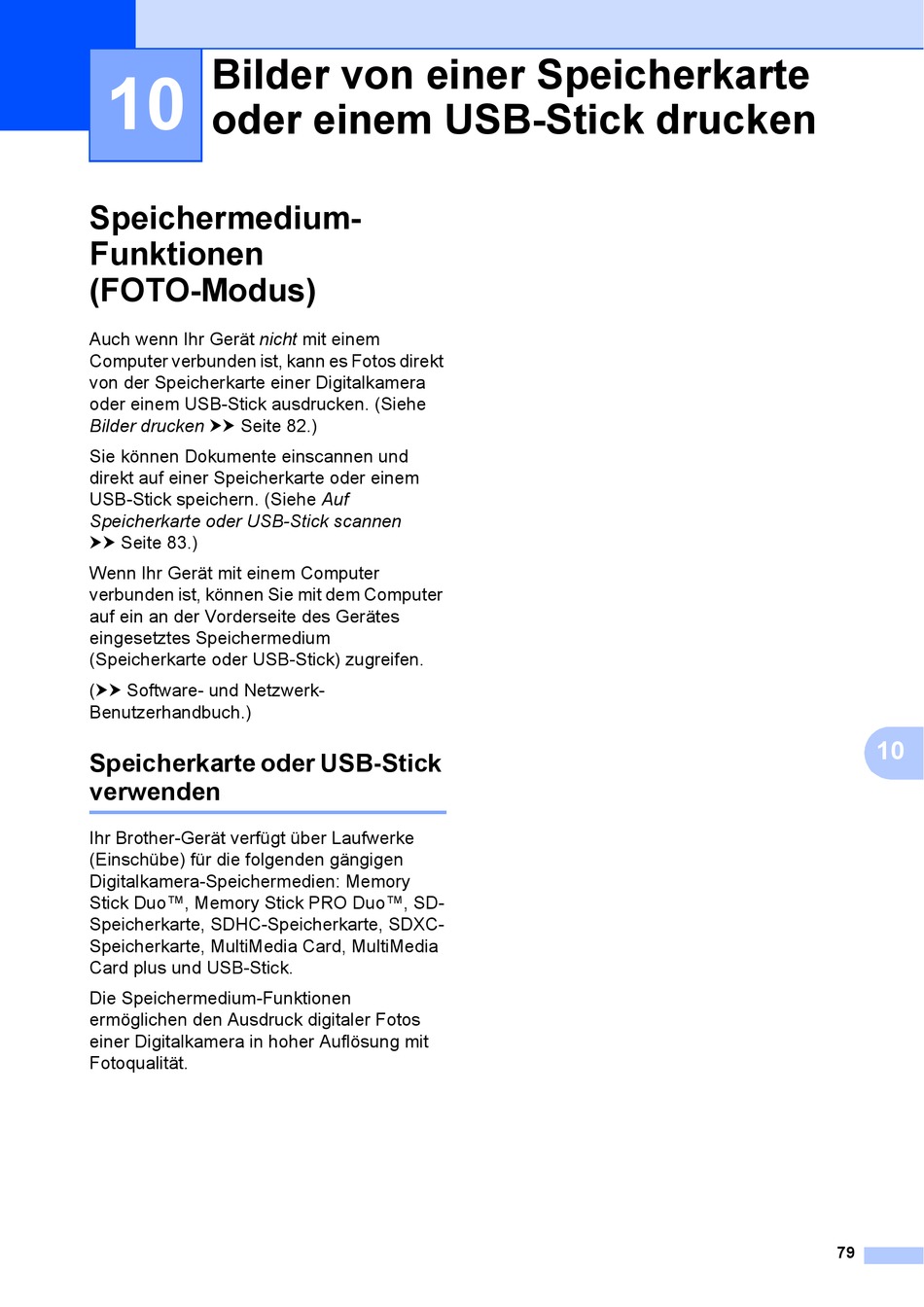 10 Bilder von einer Speicherkarte oder einem USB-Stick drucken

Speichermedium-Funktionen (FOTO-Modus)

Auch wenn Ihr Gerät nicht mit einem Computer verbunden ist, kann es Fotos direkt von der Speicherkarte einer Digitalkamera oder einem USB-Stick ausdrucken. (Siehe Bilder drucken ➤➤ Seite 82.)

Sie können Dokumente einscannen und direkt auf einer Speicherkarte oder einem USB-Stick speichern. (Siehe Auf Speicherkarte oder USB-Stick scannen ➤➤ Seite 83.)

Wenn Ihr Gerät mit einem Computer verbunden ist, können Sie mit dem Computer auf ein an der Vorderseite des Gerätes eingesetztes Speichermedium (Speicherkarte oder USB-Stick) zugreifen.

(➤➤ Software- und Netzwerk-Benutzerhandbuch.)

Speicherkarte oder USB-Stick verwenden

Ihr Brother-Gerät verfügt über Laufwerke (Einschübe) für die folgenden gängigen Digitalkamera-Speichermedien: Memory Stick Duo™, Memory Stick PRO Duo™, SD-Speicherkarte, SDHC-Speicherkarte, SDXC-Speicherkarte, MultiMedia Card, MultiMedia Card plus und USB-Stick.

Die Speichermedium-Funktionen ermöglichen den Ausdruck digitaler Fotos einer Digitalkamera in hoher Auflösung mit Fotoqualität.

10

79